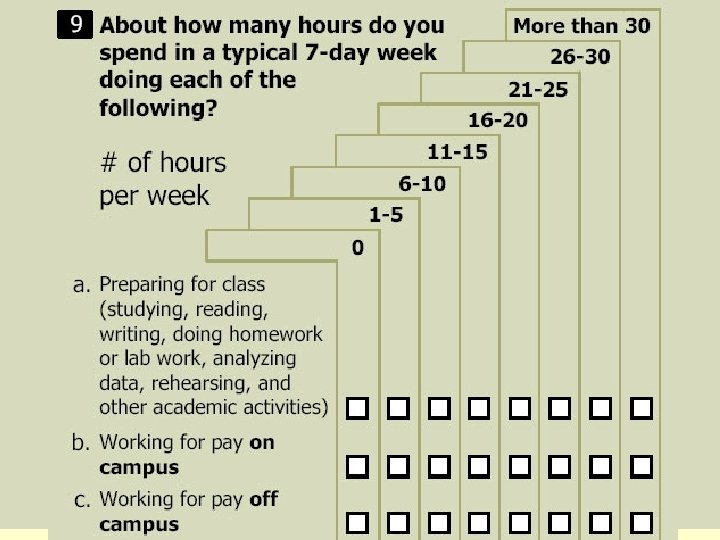 9 About how many hours do you spend in a typical 7-day week doing each of the following?

# of hours per week

More than 30
26-30
21-25
16-20
11-15
6-10
1-5
0

a. Preparing for class (studying, reading, writing, doing homework or lab work, analyzing data, rehearsing, and other academic activities) ☐ ☐ ☐ ☐ ☐ ☐ ☐ ☐

b. Working for pay on campus ☐ ☐ ☐ ☐ ☐ ☐ ☐ ☐

c. Working for pay off campus ☐ ☐ ☐ ☐ ☐ ☐ ☐ ☐